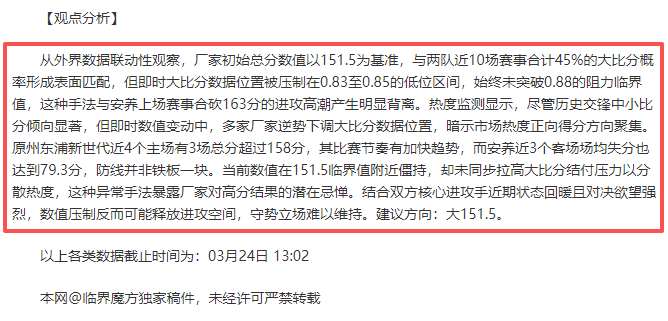 【观点分析】

从外界数据联动性观察，厂家初始总分数值以151.5为基准，与两队近10场赛事合计45%的大比分概率形成表面匹配，但即时大比分数据位置被压制在0.83至0.85的低位区间，始终未突破0.88的阻力临界值，这种手法与安养上场赛事合砍163分的进攻高潮产生明显背离。热度监测显示，尽管历史交锋中小比分倾向显著，但即时数值变动中，多家厂家逆势下调大比分数据位置，暗示市场热度正向得分方向聚集。原州东浦新世代近4个主场有3场总分超过158分，其比赛节奏有加快趋势，而安养近3个客场场均失分也达到79.3分，防线并非铁板一块。当前数值在151.5临界值附近僵持，却未同步拉高大比分结付压力以分散热度，这种异常手法暴露厂家对高分结果的潜在忌惮。结合双方核心进攻手近期状态回暖且对决欲望强烈，数值压制反而可能释放进攻空间，守势立场难以维持。建议方向：大151.5。

以上各类数据截止时间为：03月24日 13:02

本网@临界魔方独家稿件，未经许可严禁转载